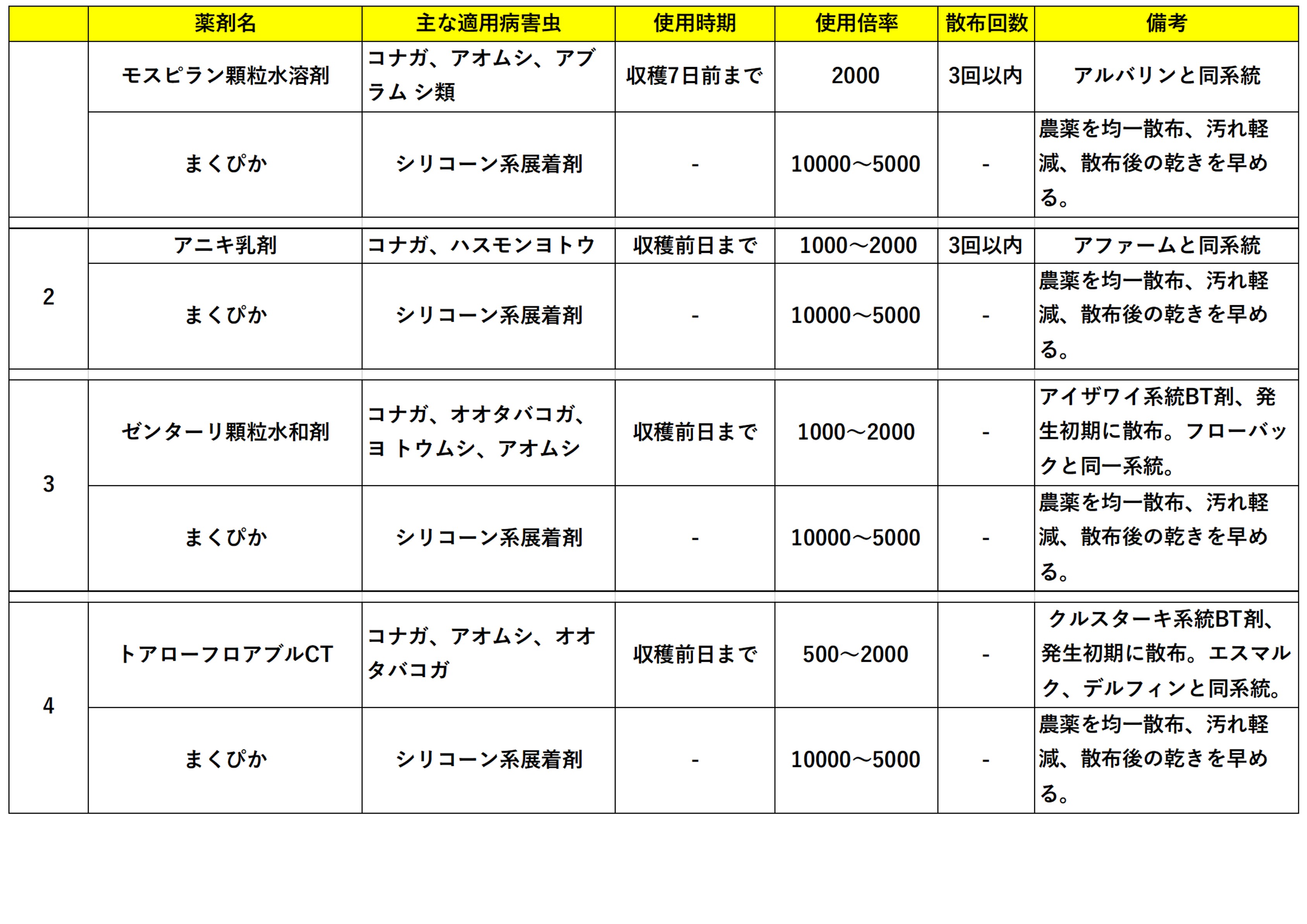 |  | 薬剤名 | 主な適用病害虫 | 使用時期 | 使用倍率 | 散布回数 | 備考 |
|---|---|---|---|---|---|---|
|  | モスピラン顆粒水溶剤 | コナガ、アオムシ、アブラム シ類 | 収穫7日前まで | 2000 | 3回以内 | アルバリンと同系統 |
|  | まくぴか | シリコーン系展着剤 | - | 10000～5000 | - | 農薬を均一散布、汚れ軽減、散布後の乾きを早める。 |
| 2 | アニキ乳剤 | コナガ、ハスモンヨトウ | 収穫前日まで | 1000～2000 | 3回以内 | アファームと同系統 |
| 2 | まくぴか | シリコーン系展着剤 | - | 10000～5000 | - | 農薬を均一散布、汚れ軽減、散布後の乾きを早める。 |
| 3 | ゼンターリ顆粒水和剤 | コナガ、オオタバコガ、ヨ トウムシ、アオムシ | 収穫前日まで | 1000～2000 | - | アイザワイ系統BT剤、発生初期に散布。フローバックと同一系統。 |
| 3 | まくぴか | シリコーン系展着剤 | - | 10000～5000 | - | 農薬を均一散布、汚れ軽減、散布後の乾きを早める。 |
| 4 | トアローフロアブルCT | コナガ、アオムシ、オオタバコガ | 収穫前日まで | 500～2000 | - | クルスターキ系統BT剤、発生初期に散布。エスマルク、デルフィンと同系統。 |
| 4 | まくぴか | シリコーン系展着剤 | - | 10000～5000 | - | 農薬を均一散布、汚れ軽減、散布後の乾きを早める。 |